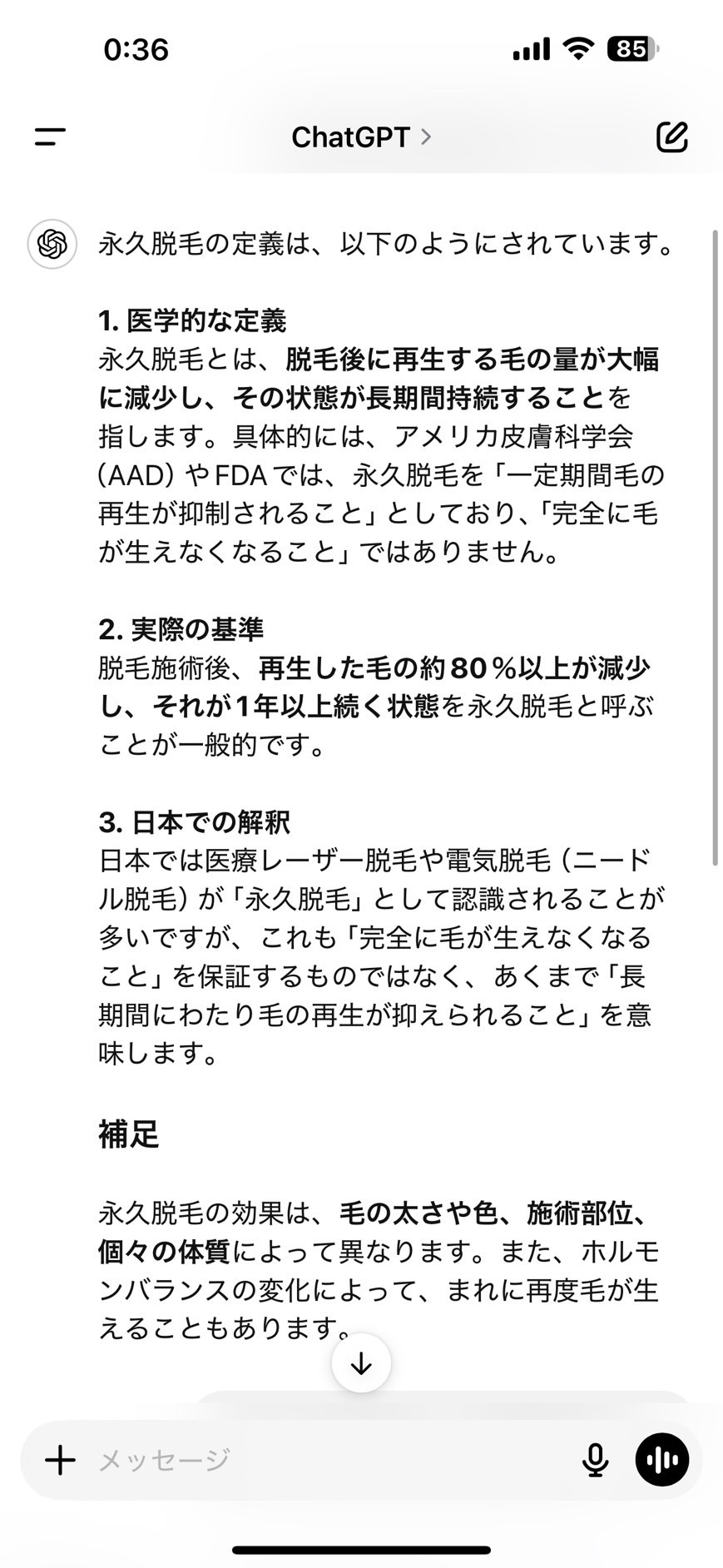 0:36

85

ChatGPT >

永久脱毛の定義は、以下のようにされています。

1. 医学的な定義
永久脱毛とは、脱毛後に再生する毛の量が大幅に減少し、その状態が長期間持続することを指します。具体的には、アメリカ皮膚科学会（AAD）やFDAでは、永久脱毛を「一定期間毛の再生が抑制されること」としており、「完全に毛が生えなくなること」ではありません。

2. 実際の基準
脱毛施術後、再生した毛の約80％以上が減少し、それが1年以上続く状態を永久脱毛と呼ぶことが一般的です。

3. 日本での解釈
日本では医療レーザー脱毛や電気脱毛（ニードル脱毛）が「永久脱毛」として認識されることが多いですが、これも「完全に毛が生えなくなること」を保証するものではなく、あくまで「長期間にわたり毛の再生が抑えられること」を意味します。

補足

永久脱毛の効果は、毛の太さや色、施術部位、個々の体質によって異なります。また、ホルモンバランスの変化によって、まれに再度毛が生えることもあります。

メッセージ